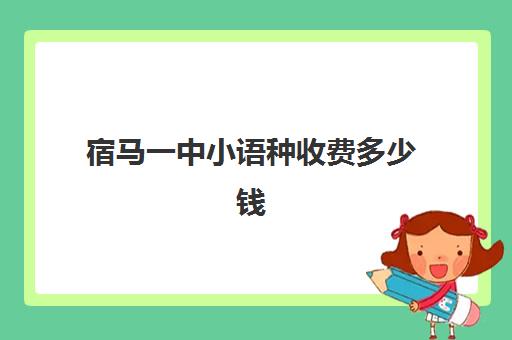 宿马一中小语种收费多少钱